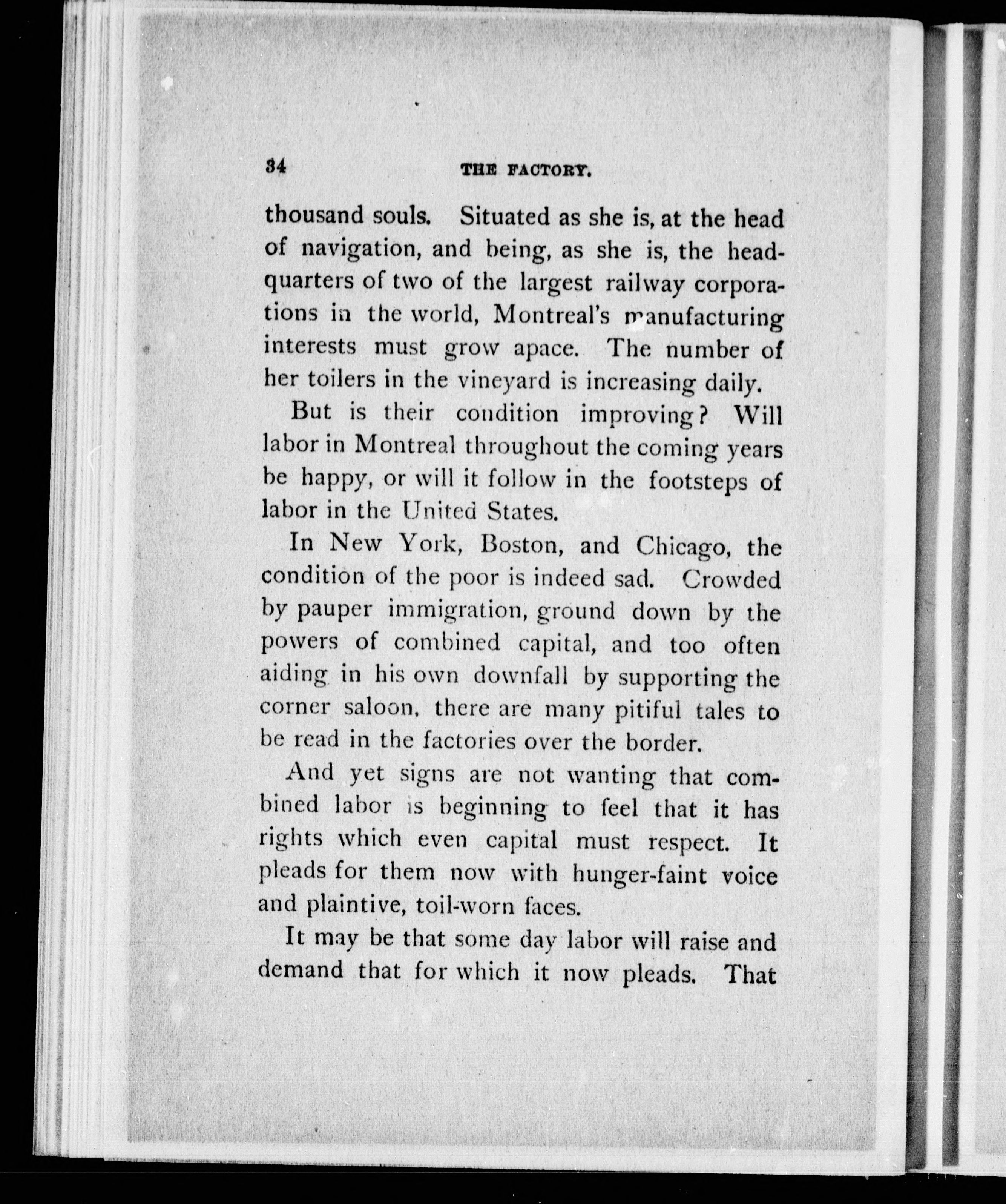 34 THE FACTORY.

thousand souls. Situated as she is, at the head of navigation, and being, as she is, the headquarters of two of the largest railway corporations in the world, Montreal's manufacturing interests must grow apace. The number of her toilers in the vineyard is increasing daily.

But is their condition improving? Will labor in Montreal throughout the coming years be happy, or will it follow in the footsteps of labor in the United States.

In New York, Boston, and Chicago, the condition of the poor is indeed sad. Crowded by pauper immigration, ground down by the powers of combined capital, and too often aiding in his own downfall by supporting the corner saloon, there are many pitiful tales to be read in the factories over the border.

And yet signs are not wanting that combined labor is beginning to feel that it has rights which even capital must respect. It pleads for them now with hunger-faint voice and plaintive, toil-worn faces.

It may be that some day labor will raise and demand that for which it now pleads. That